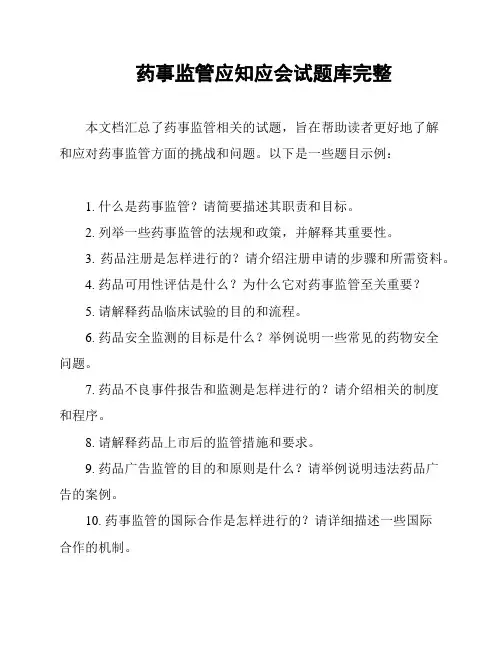 药事监管应知应会试题库完整

本文档汇总了药事监管相关的试题，旨在帮助读者更好地了解和应对药事监管方面的挑战和问题。以下是一些题目示例：

1. 什么是药事监管？请简要描述其职责和目标。

2. 列举一些药事监管的法规和政策，并解释其重要性。

3. 药品注册是怎样进行的？请介绍注册申请的步骤和所需资料。

4. 药品可用性评估是什么？为什么它对药事监管至关重要？

5. 请解释药品临床试验的目的和流程。

6. 药品安全监测的目标是什么？举例说明一些常见的药物安全问题。

7. 药品不良事件报告和监测是怎样进行的？请介绍相关的制度和程序。

8. 请解释药品上市后的监管措施和要求。

9. 药品广告监管的目的和原则是什么？请举例说明违法药品广告的案例。

10. 药事监管的国际合作是怎样进行的？请详细描述一些国际合作的机制。